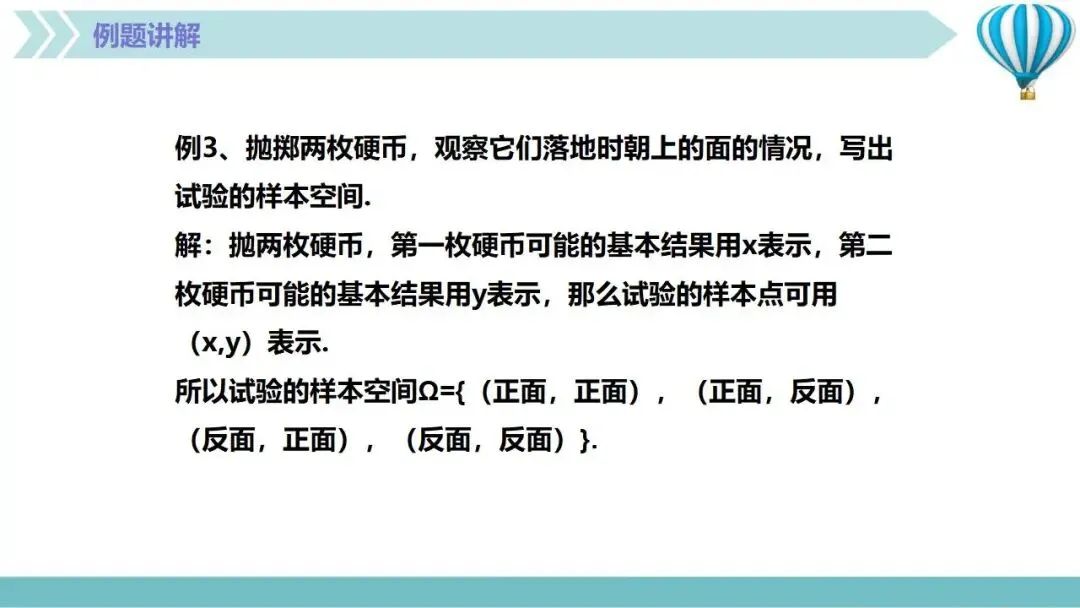 例题讲解

例3、抛掷两枚硬币，观察它们落地时朝上的面的情况，写出试验的样本空间.

解：抛两枚硬币，第一枚硬币可能的基本结果用x表示，第二枚硬币可能的基本结果用y表示，那么试验的样本点可用（x,y）表示.

所以试验的样本空间Ω={（正面，正面），（正面，反面），（反面，正面），（反面，反面）}.